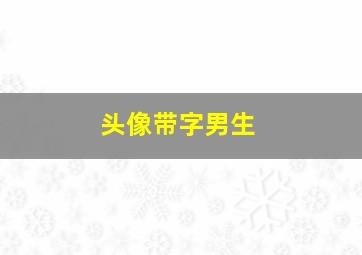 头像带字男生